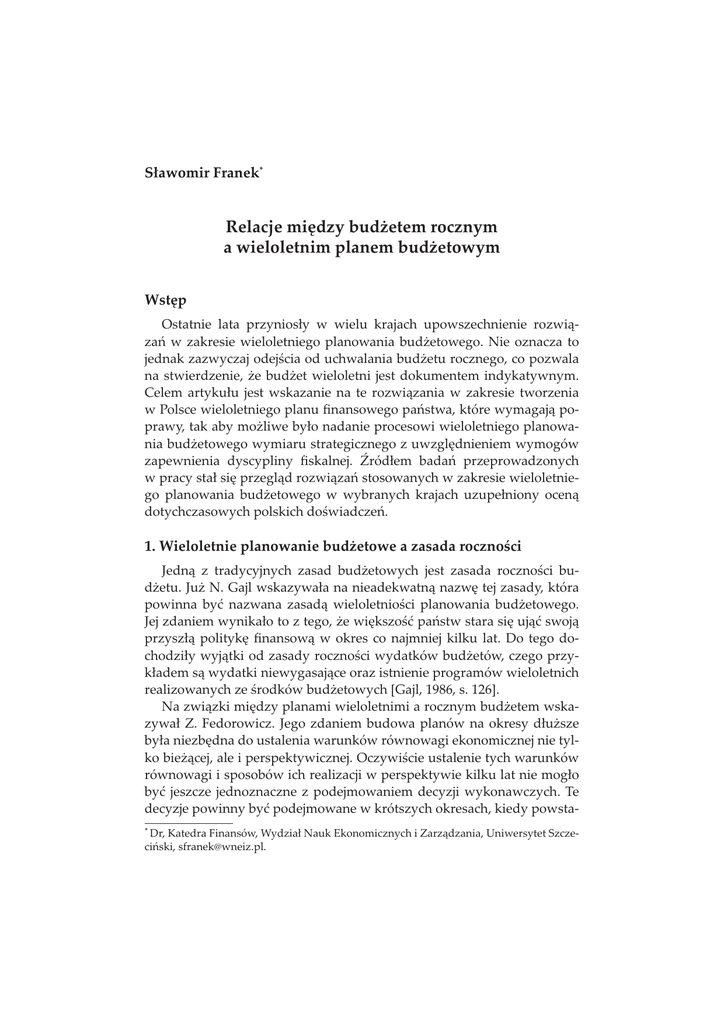 Sławomir Franek*

Relacje między budżetem rocznym a wieloletnim planem budżetowym

Wstęp

Ostatnie lata przyniosły w wielu krajach upowszechnienie rozwiązań w zakresie wieloletniego planowania budżetowego. Nie oznacza to jednak zazwyczaj odejścia od uchwalania budżetu rocznego, co pozwala na stwierdzenie, że budżet wieloletni jest dokumentem indykatywnym. Celem artykułu jest wskazanie na te rozwiązania w zakresie tworzenia w Polsce wieloletniego planu finansowego państwa, które wymagają poprawy, tak aby możliwe było nadanie procesowi wieloletniego planowania budżetowego wymiaru strategicznego z uwzględnieniem wymogów zapewnienia dyscypliny fiskalnej. Źródłem badań przeprowadzonych w pracy stał się przegląd rozwiązań stosowanych w zakresie wieloletniego planowania budżetowego w wybranych krajach uzupełniony oceną dotychczasowych polskich doświadczeń.

1. Wieloletnie planowanie budżetowe a zasada roczności

Jedną z tradycyjnych zasad budżetowych jest zasada roczności budżetu. Już N. Gajl wskazywała na nieadekwatną nazwę tej zasady, która powinna być nazwana zasadą wieloletniości planowania budżetowego. Jej zdaniem wynikało to z tego, że większość państw stara się ująć swoją przyszłą politykę finansową w okres co najmniej kilku lat. Do tego dochodziły wyjątki od zasady roczności wydatków budżetów, czego przykładem są wydatki niewygasające oraz istnienie programów wieloletnich realizowanych ze środków budżetowych [Gajl, 1986, s. 126].

Na związki między planami wieloletnimi a rocznym budżetem wskazywał Z. Fedorowicz. Jego zdaniem budowa planów na okresy dłuższe była niezbędna do ustalenia warunków równowagi ekonomicznej nie tylko bieżącej, ale i perspektywicznej. Oczywiście ustalenie tych warunków równowagi i sposobów ich realizacji w perspektywie kilku lat nie mogło być jeszcze jednoznaczne z podejmowaniem decyzji wykonawczych. Te decyzje powinny być podejmowane w krótszych okresach, kiedy powsta-

* Dr, Katedra Finansów, Wydział Nauk Ekonomicznych i Zarządzania, Uniwersytet Szczeciński, sfranek@wneiz.pl.